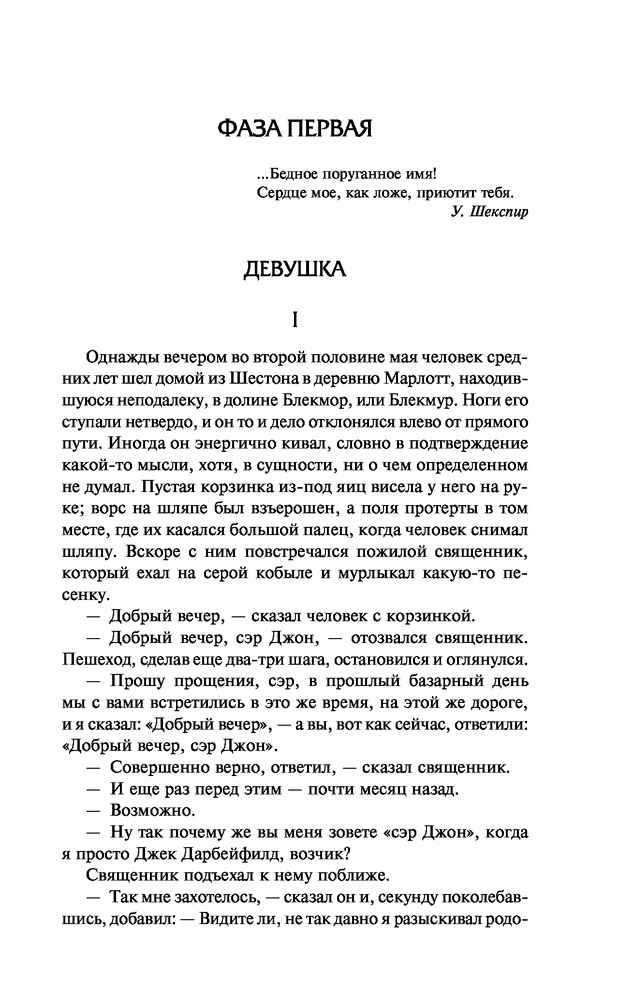 ФАЗА ПЕРВАЯ

...Бедное поруганное имя!
Сердце мое, как ложе, приютит тебя.
У. Шекспир

ДЕВУШКА

I

Однажды вечером во второй половине мая человек средних лет шел домой из Шестона в деревню Марлотт, находившуюся неподалеку, в долине Блекмор, или Блекмур. Ноги его ступали нетвердо, и он то и дело отклонялся влево от прямого пути. Иногда он энергично кивал, словно в подтверждение какой-то мысли, хотя, в сущности, ни о чем определенном не думал. Пустая корзинка из-под яиц висела у него на руке; ворс на шляпе был взъерошен, а поля протерты в том месте, где их касался большой палец, когда человек снимал шляпу. Вскоре с ним повстречался пожилой священник, который ехал на серой кобыле и мурлыкал какую-то песенку.

— Добрый вечер, — сказал человек с корзинкой.

— Добрый вечер, сэр Джон, — отозвался священник.

Пешеход, сделав еще два-три шага, остановился и оглянулся.

— Прошу прощения, сэр, в прошлый базарный день мы с вами встретились в это же время, на этой же дороге, и я сказал: «Добрый вечер», — а вы, вот как сейчас, ответили: «Добрый вечер, сэр Джон».

— Совершенно верно, ответил, — сказал священник.

— И еще раз перед этим — почти месяц назад.

— Возможно.

— Ну так почему же вы меня зовете «сэр Джон», когда я просто Джек Дарбейфилд, возчик?

Священник подъехал к нему поближе.

— Так мне захотелось, — сказал он и, секунду поколебавшись, добавил: — Видите ли, не так давно я разыскивал родо-